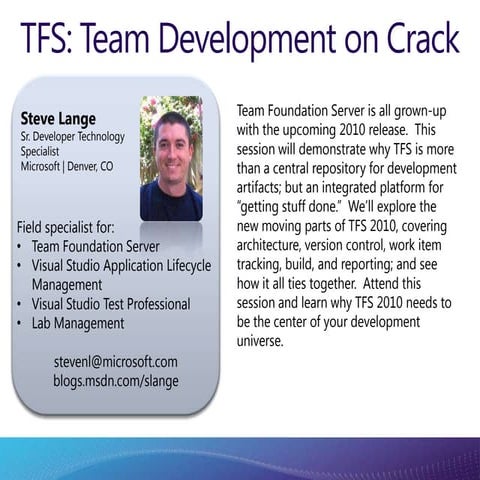 TFS: Team Development on Crack

Steve Lange
Sr. Developer Technology Specialist
Microsoft | Denver, CO

Field specialist for:
• Team Foundation Server
• Visual Studio Application Lifecycle Management
• Visual Studio Test Professional
• Lab Management

stevenl@microsoft.com
blogs.msdn.com/slange

Team Foundation Server is all grown-up with the upcoming 2010 release. This session will demonstrate why TFS is more than a central repository for development artifacts; but an integrated platform for "getting stuff done." We'll explore the new moving parts of TFS 2010, covering architecture, version control, work item tracking, build, and reporting; and see how it all ties together. Attend this session and learn why TFS 2010 needs to be the center of your development universe.